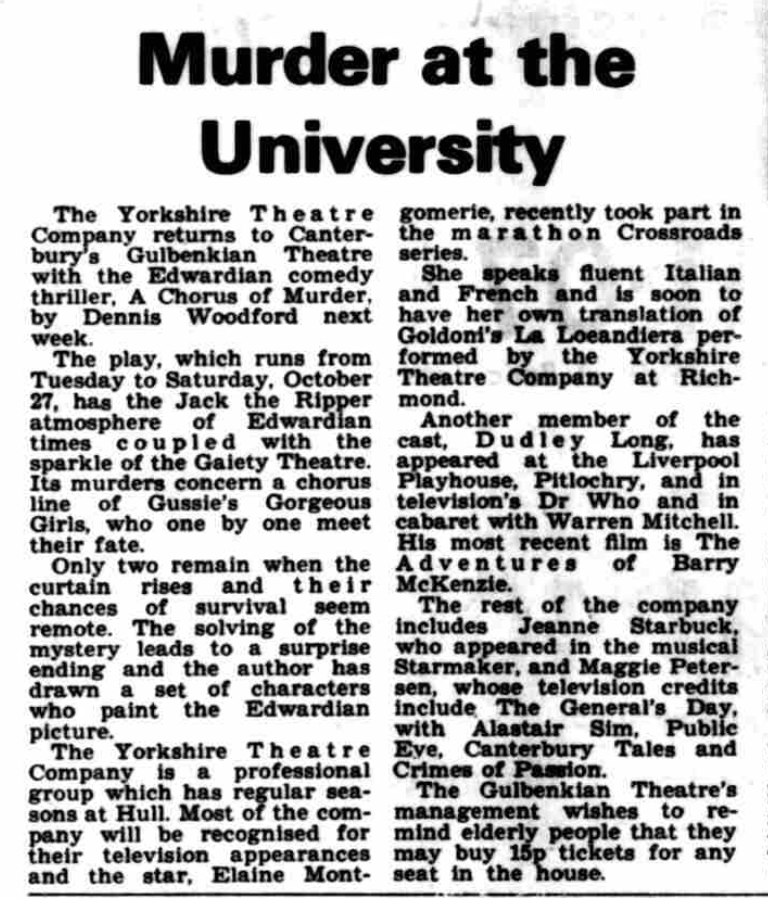 Murder at the University

The Yorkshire Theatre Company returns to Canterbury's Gulbenkian Theatre with the Edwardian comedy thriller, A Chorus of Murder, by Dennis Woodford next week.

The play, which runs from Tuesday to Saturday, October 27, has the Jack the Ripper atmosphere of Edwardian times coupled with the sparkle of the Gaiety Theatre. Its murders concern a chorus line of Gussie's Gorgeous Girls, who one by one meet their fate.

Only two remain when the curtain rises and their chances of survival seem remote. The solving of the mystery leads to a surprise ending and the author has drawn a set of characters who paint the Edwardian picture.

The Yorkshire Theatre Company is a professional group which has regular seasons at Hull. Most of the company will be recognised for their television appearances and the star, Elaine Montgomerie, recently took part in the marathon Crossroads series.

She speaks fluent Italian and French and is soon to have her own translation of Goldoni's La Loeandiera performed by the Yorkshire Theatre Company at Richmond.

Another member of the cast, Dudley Long, has appeared at the Liverpool Playhouse, Pitlochry, and in television's Dr Who and in cabaret with Warren Mitchell. His most recent film is The Adventures of Barry McKenzie.

The rest of the company includes Jeanne Starbuck, who appeared in the musical Starmaker, and Maggie Petersen, whose television credits include The General's Day, with Alastair Sim, Public Eye, Canterbury Tales and Crimes of Passion.

The Gulbenkian Theatre's management wishes to remind elderly people that they may buy 15p tickets for any seat in the house.